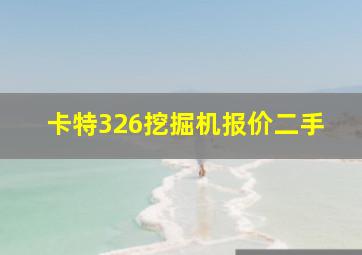 卡特326挖掘机报价二手